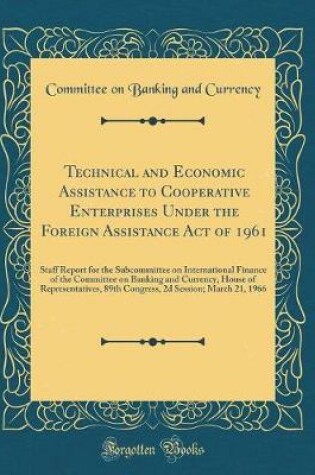 Committee on Banking and Currency

Technical and Economic Assistance to Cooperative Enterprises Under the Foreign Assistance Act of 1961

Staff Report for the Subcommittee on International Finance of the Committee on Banking and Currency, House of Representatives, 89th Congress, 2d Session; March 21, 1966

Forgotten Books